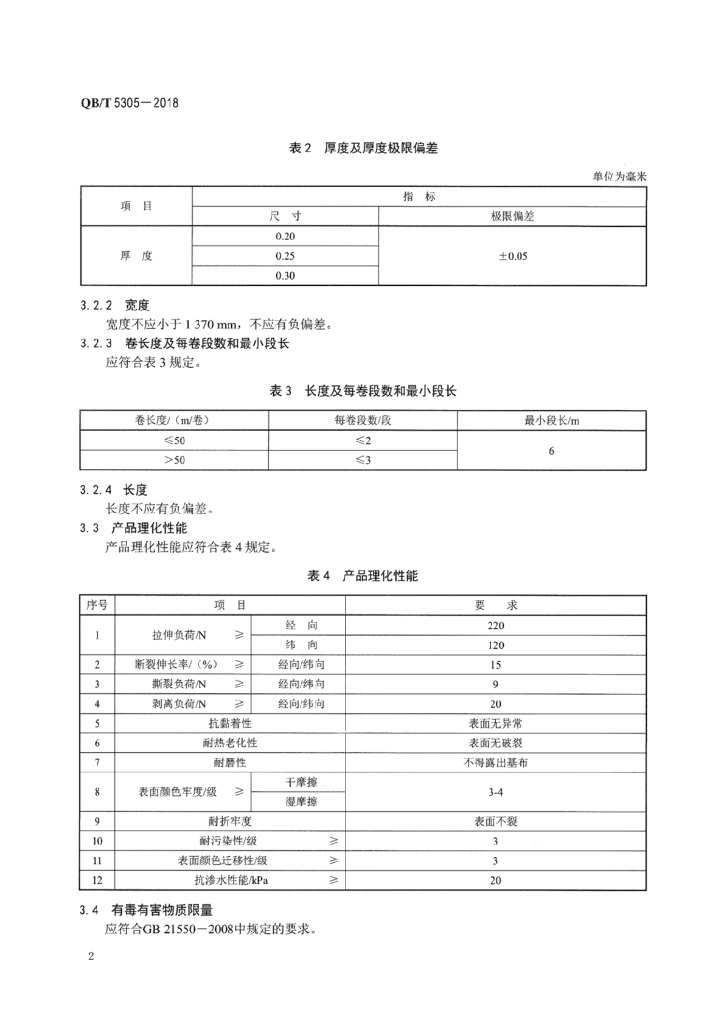 QB/T 5305—2018

表 2　厚度及厚度极限偏差

单位为毫米

| 项　目 | 指　标 | |
|---|---|---|
| | 尺　寸 | 极限偏差 |
| 厚　度 | 0.20 | ±0.05 |
| | 0.25 | |
| | 0.30 | |

3.2.2　宽度

宽度不应小于 1 370 mm，不应有负偏差。

3.2.3　卷长度及每卷段数和最小段长

应符合表 3 规定。

表 3　长度及每卷段数和最小段长

| 卷长度/（m/卷） | 每卷段数/段 | 最小段长/m |
|---|---|---|
| ≤50 | ≤2 | 6 |
| >50 | ≤3 | |

3.2.4　长度

长度不应有负偏差。

3.3　产品理化性能

产品理化性能应符合表 4 规定。

表 4　产品理化性能

| 序号 | 项　目 | | 要　求 |
|---|---|---|---|
| 1 | 拉伸负荷/N　≥ | 经　向 | 220 |
| | | 纬　向 | 120 |
| 2 | 断裂伸长率/（%）　≥ | 经向/纬向 | 15 |
| 3 | 撕裂负荷/N　≥ | 经向/纬向 | 9 |
| 4 | 剥离负荷/N　≥ | 经向/纬向 | 20 |
| 5 | 抗黏着性 | | 表面无异常 |
| 6 | 耐热老化性 | | 表面无破裂 |
| 7 | 耐磨性 | | 不得露出基布 |
| 8 | 表面颜色牢度/级　≥ | 干摩擦 | 3-4 |
| | | 湿摩擦 | |
| 9 | 耐折牢度 | | 表面不裂 |
| 10 | 耐污染性/级　≥ | | 3 |
| 11 | 表面颜色迁移性/级　≥ | | 3 |
| 12 | 抗渗水性能/kPa　≥ | | 20 |

3.4　有毒有害物质限量

应符合GB 21550—2008中规定的要求。

2